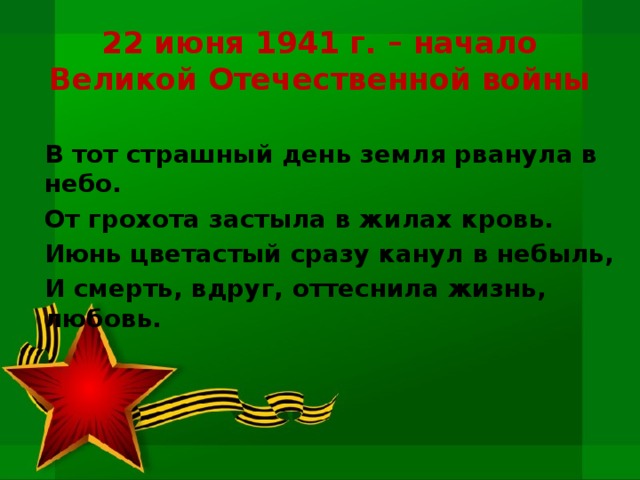 22 июня 1941 г. – начало Великой Отечественной войны

В тот страшный день земля рванула в небо.

От грохота застыла в жилах кровь.

Июнь цветастый сразу канул в небыль,

И смерть, вдруг, оттеснила жизнь, любовь.